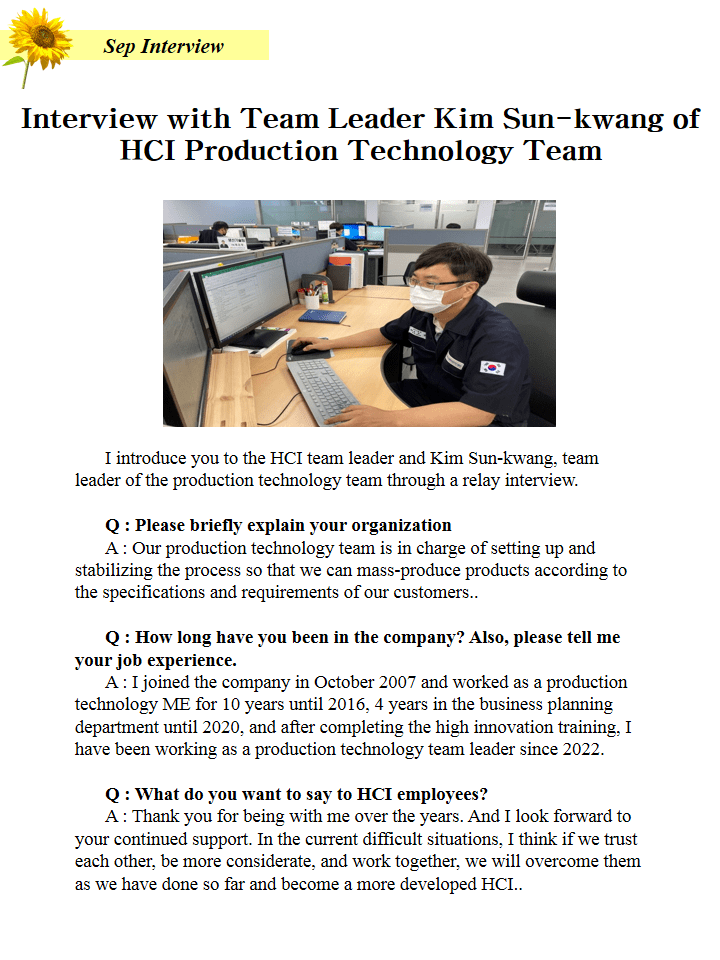 Sep Interview

Interview with Team Leader Kim Sun-kwang of HCI Production Technology Team

I introduce you to the HCI team leader and Kim Sun-kwang, team leader of the production technology team through a relay interview.

Q : Please briefly explain your organization
A : Our production technology team is in charge of setting up and stabilizing the process so that we can mass-produce products according to the specifications and requirements of our customers..

Q : How long have you been in the company? Also, please tell me your job experience.
A : I joined the company in October 2007 and worked as a production technology ME for 10 years until 2016, 4 years in the business planning department until 2020, and after completing the high innovation training, I have been working as a production technology team leader since 2022.

Q : What do you want to say to HCI employees?
A : Thank you for being with me over the years. And I look forward to your continued support. In the current difficult situations, I think if we trust each other, be more considerate, and work together, we will overcome them as we have done so far and become a more developed HCI..